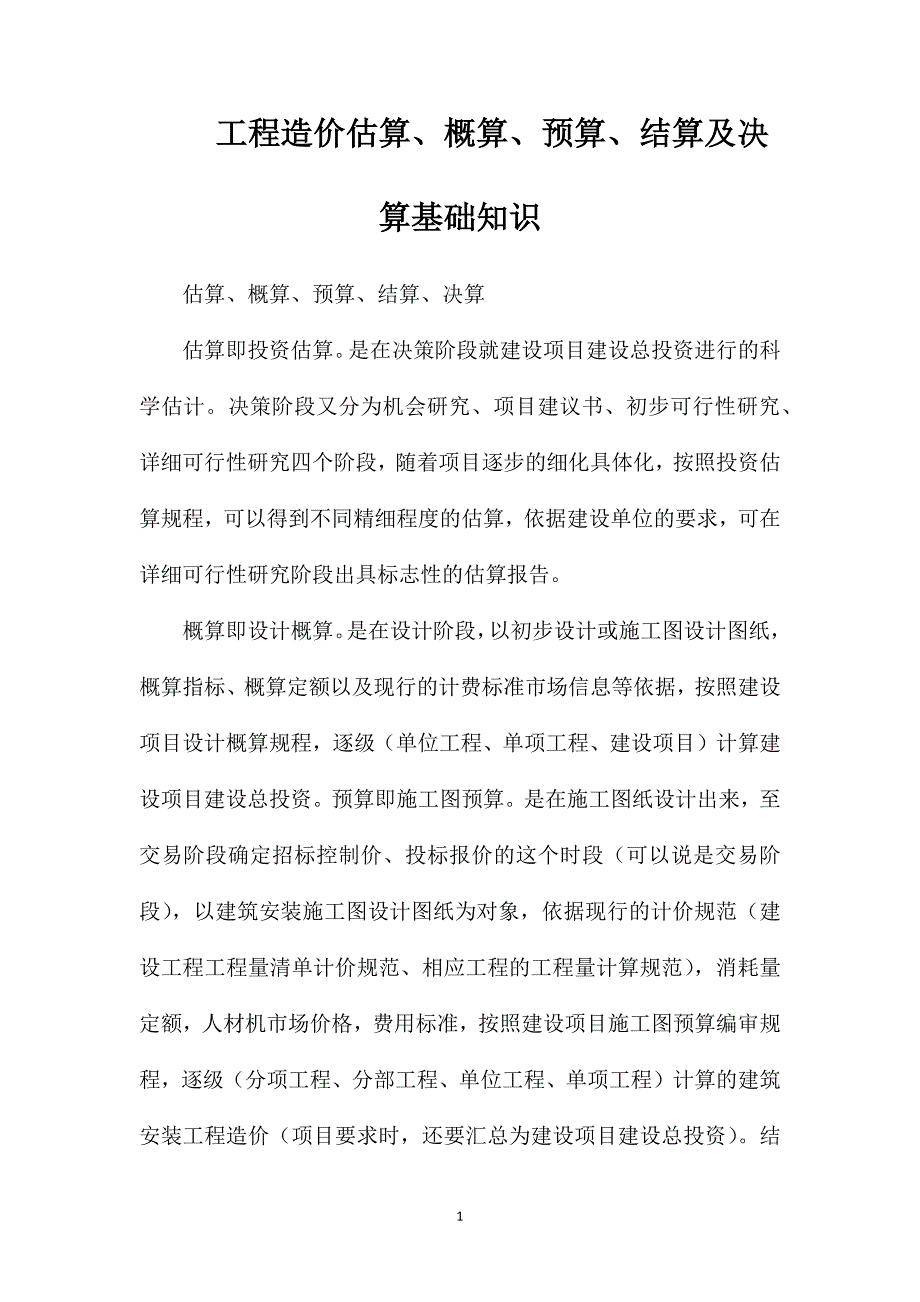 工程造价估算、概算、预算、结算及决算基础知识

估算、概算、预算、结算、决算

估算即投资估算。是在决策阶段就建设项目建设总投资进行的科学估计。决策阶段又分为机会研究、项目建议书、初步可行性研究、详细可行性研究四个阶段，随着项目逐步的细化具体化，按照投资估算规程，可以得到不同精细程度的估算，依据建设单位的要求，可在详细可行性研究阶段出具标志性的估算报告。

概算即设计概算。是在设计阶段，以初步设计或施工图设计图纸，概算指标、概算定额以及现行的计费标准市场信息等依据，按照建设项目设计概算规程，逐级（单位工程、单项工程、建设项目）计算建设项目建设总投资。预算即施工图预算。是在施工图纸设计出来，至交易阶段确定招标控制价、投标报价的这个时段（可以说是交易阶段），以建筑安装施工图设计图纸为对象，依据现行的计价规范（建设工程工程量清单计价规范、相应工程的工程量计算规范），消耗量定额，人材机市场价格，费用标准，按照建设项目施工图预算编审规程，逐级（分项工程、分部工程、单位工程、单项工程）计算的建筑安装工程造价（项目要求时，还要汇总为建设项目建设总投资）。结

1